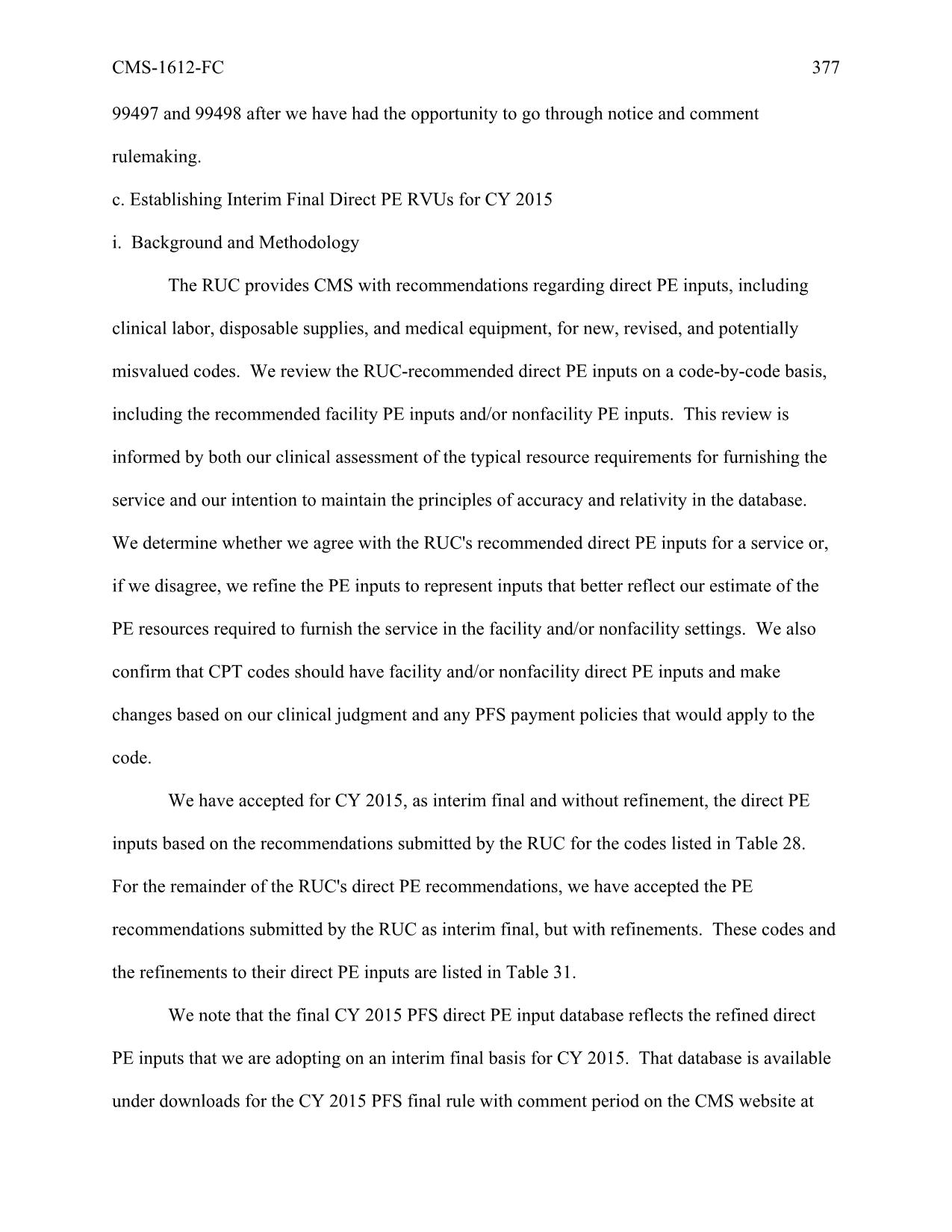 CMS-1612-FC 377

99497 and 99498 after we have had the opportunity to go through notice and comment rulemaking.

c. Establishing Interim Final Direct PE RVUs for CY 2015

i. Background and Methodology

The RUC provides CMS with recommendations regarding direct PE inputs, including clinical labor, disposable supplies, and medical equipment, for new, revised, and potentially misvalued codes. We review the RUC-recommended direct PE inputs on a code-by-code basis, including the recommended facility PE inputs and/or nonfacility PE inputs. This review is informed by both our clinical assessment of the typical resource requirements for furnishing the service and our intention to maintain the principles of accuracy and relativity in the database. We determine whether we agree with the RUC's recommended direct PE inputs for a service or, if we disagree, we refine the PE inputs to represent inputs that better reflect our estimate of the PE resources required to furnish the service in the facility and/or nonfacility settings. We also confirm that CPT codes should have facility and/or nonfacility direct PE inputs and make changes based on our clinical judgment and any PFS payment policies that would apply to the code.

We have accepted for CY 2015, as interim final and without refinement, the direct PE inputs based on the recommendations submitted by the RUC for the codes listed in Table 28. For the remainder of the RUC's direct PE recommendations, we have accepted the PE recommendations submitted by the RUC as interim final, but with refinements. These codes and the refinements to their direct PE inputs are listed in Table 31.

We note that the final CY 2015 PFS direct PE input database reflects the refined direct PE inputs that we are adopting on an interim final basis for CY 2015. That database is available under downloads for the CY 2015 PFS final rule with comment period on the CMS website at